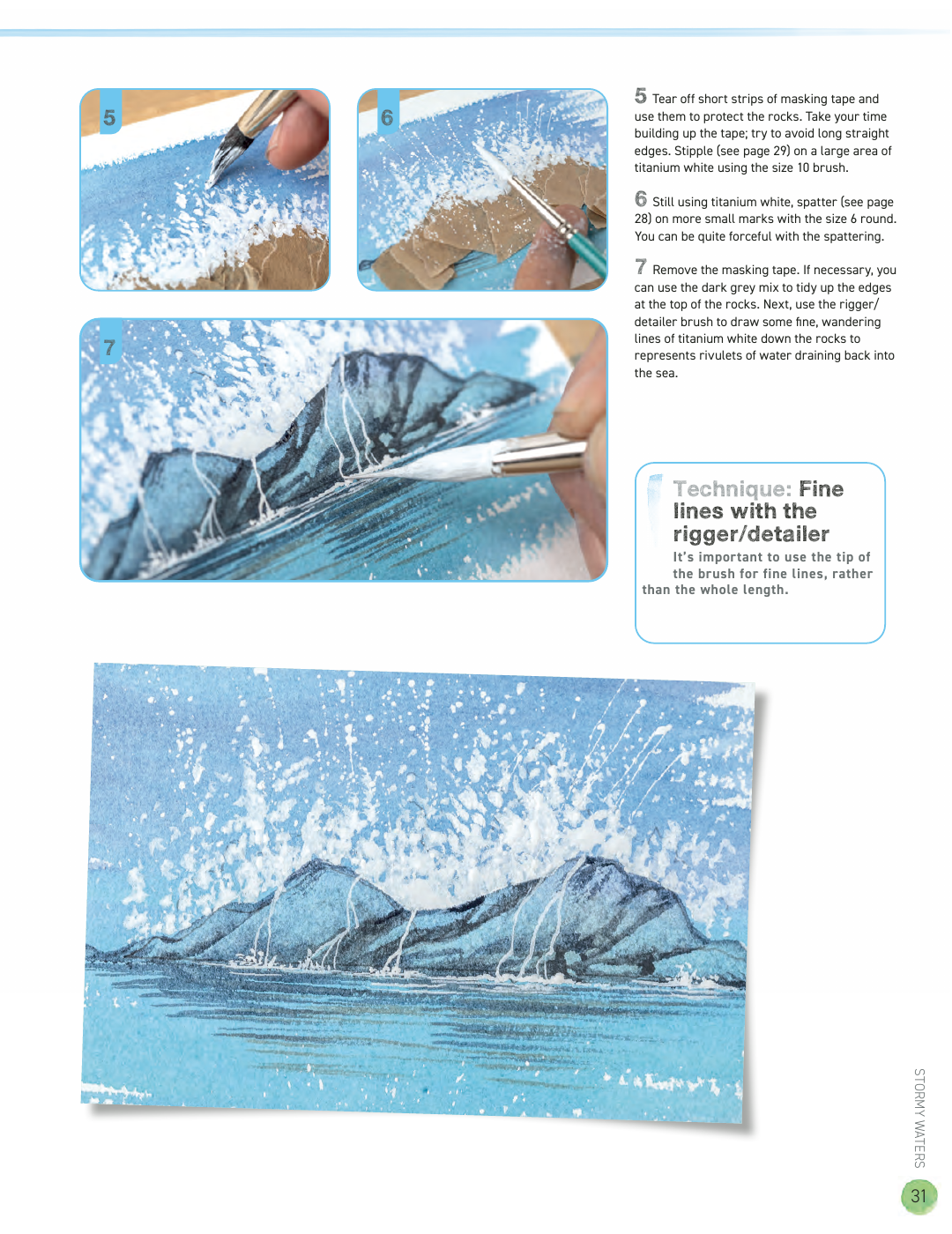 5

6

7

5 Tear off short strips of masking tape and use them to protect the rocks. Take your time building up the tape; try to avoid long straight edges. Stipple (see page 29) on a large area of titanium white using the size 10 brush.

6 Still using titanium white, spatter (see page 28) on more small marks with the size 6 round. You can be quite forceful with the spattering.

7 Remove the masking tape. If necessary, you can use the dark grey mix to tidy up the edges at the top of the rocks. Next, use the rigger/detailer brush to draw some fine, wandering lines of titanium white down the rocks to represents rivulets of water draining back into the sea.

Technique: Fine lines with the rigger/detailer

It's important to use the tip of the brush for fine lines, rather than the whole length.

STORMY WATERS

31